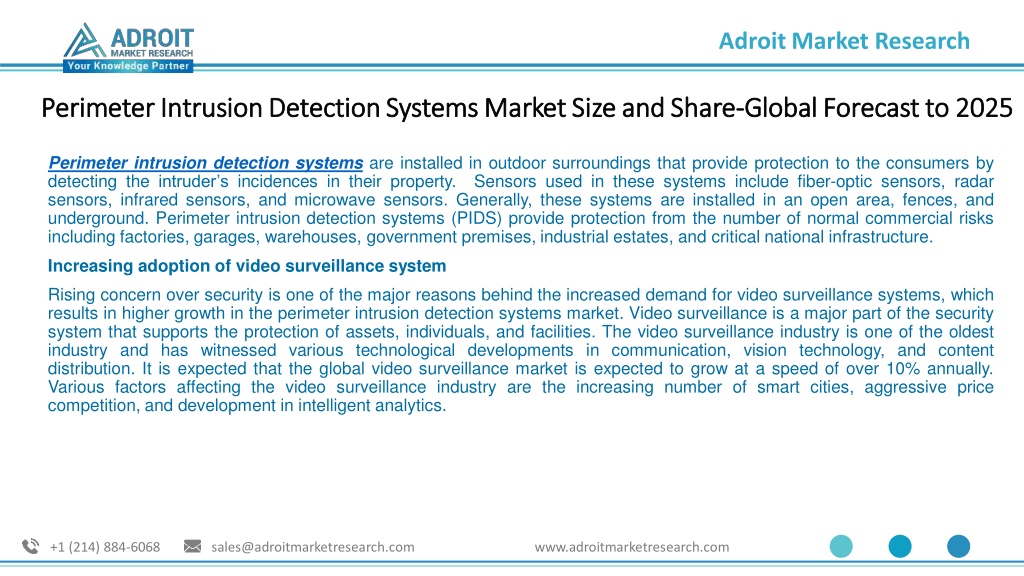 ADROIT MARKET RESEARCH
Your Knowledge Partner

Adroit Market Research

Perimeter Intrusion Detection Systems Market Size and Share-Global Forecast to 2025

Perimeter intrusion detection systems are installed in outdoor surroundings that provide protection to the consumers by detecting the intruder's incidences in their property. Sensors used in these systems include fiber-optic sensors, radar sensors, infrared sensors, and microwave sensors. Generally, these systems are installed in an open area, fences, and underground. Perimeter intrusion detection systems (PIDS) provide protection from the number of normal commercial risks including factories, garages, warehouses, government premises, industrial estates, and critical national infrastructure.

Increasing adoption of video surveillance system

Rising concern over security is one of the major reasons behind the increased demand for video surveillance systems, which results in higher growth in the perimeter intrusion detection systems market. Video surveillance is a major part of the security system that supports the protection of assets, individuals, and facilities. The video surveillance industry is one of the oldest industry and has witnessed various technological developments in communication, vision technology, and content distribution. It is expected that the global video surveillance market is expected to grow at a speed of over 10% annually. Various factors affecting the video surveillance industry are the increasing number of smart cities, aggressive price competition, and development in intelligent analytics.

+1 (214) 884-6068 sales@adroitmarketresearch.com www.adroitmarketresearch.com